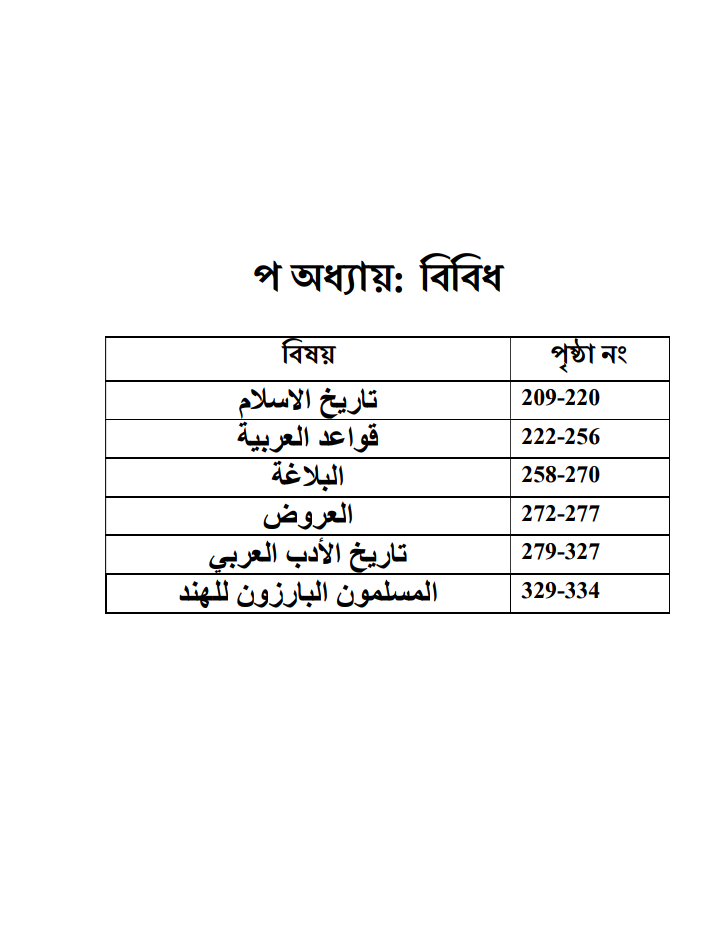 প অধ্যায়: বিবিধ

| বিষয় | পৃষ্ঠা নং |
|---|---|
| تاريخ الاسلام | 209-220 |
| قواعد العربية | 222-256 |
| البلاغة | 258-270 |
| العروض | 272-277 |
| تاريخ الأدب العربي | 279-327 |
| المسلمون البارزون للهند | 329-334 |